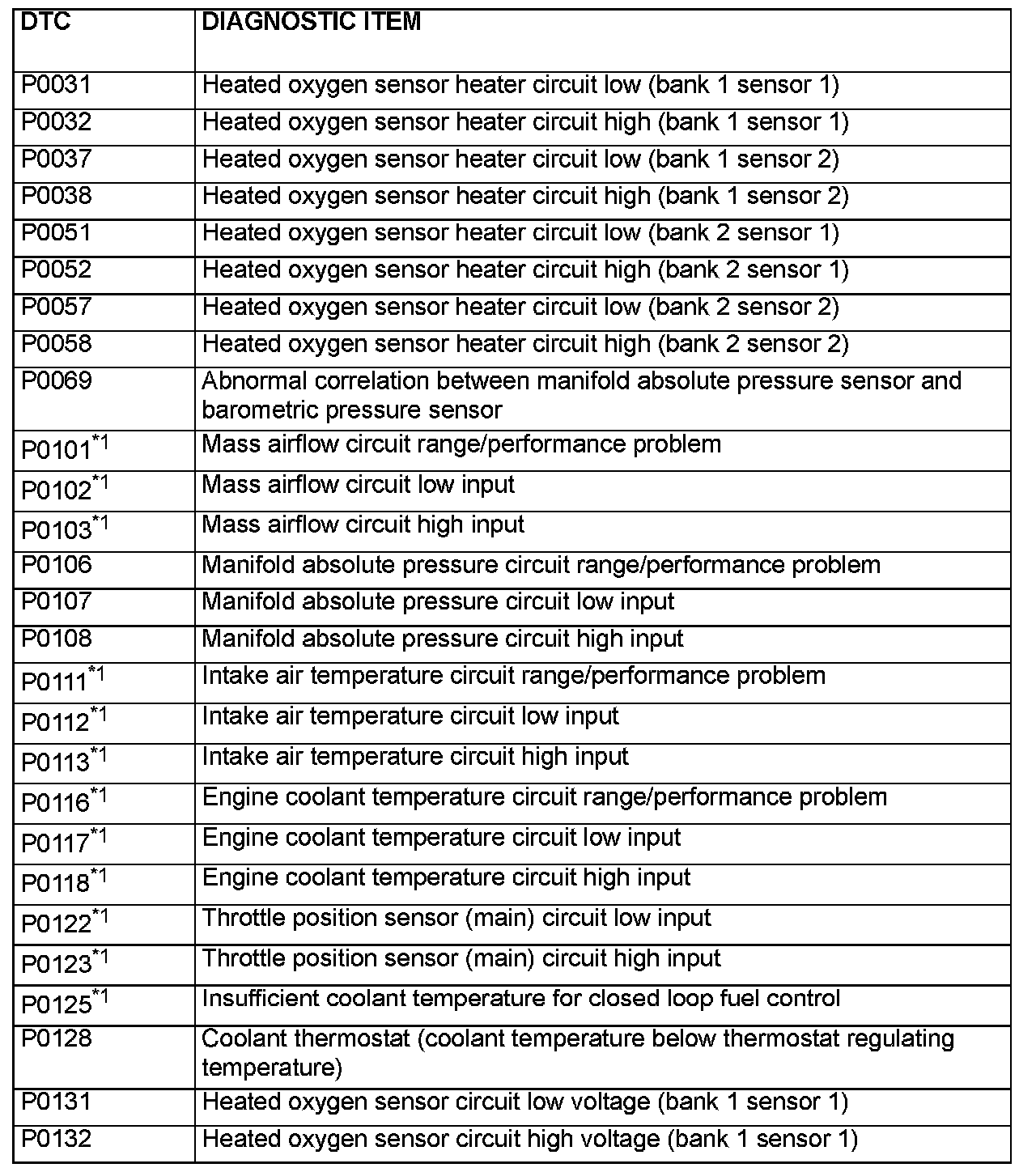 | DTC | DIAGNOSTIC ITEM |
|---|---|
| P0031 | Heated oxygen sensor heater circuit low (bank 1 sensor 1) |
| P0032 | Heated oxygen sensor heater circuit high (bank 1 sensor 1) |
| P0037 | Heated oxygen sensor heater circuit low (bank 1 sensor 2) |
| P0038 | Heated oxygen sensor heater circuit high (bank 1 sensor 2) |
| P0051 | Heated oxygen sensor heater circuit low (bank 2 sensor 1) |
| P0052 | Heated oxygen sensor heater circuit high (bank 2 sensor 1) |
| P0057 | Heated oxygen sensor heater circuit low (bank 2 sensor 2) |
| P0058 | Heated oxygen sensor heater circuit high (bank 2 sensor 2) |
| P0069 | Abnormal correlation between manifold absolute pressure sensor and barometric pressure sensor |
| P0101$^{*1}$ | Mass airflow circuit range/performance problem |
| P0102$^{*1}$ | Mass airflow circuit low input |
| P0103$^{*1}$ | Mass airflow circuit high input |
| P0106 | Manifold absolute pressure circuit range/performance problem |
| P0107 | Manifold absolute pressure circuit low input |
| P0108 | Manifold absolute pressure circuit high input |
| P0111$^{*1}$ | Intake air temperature circuit range/performance problem |
| P0112$^{*1}$ | Intake air temperature circuit low input |
| P0113$^{*1}$ | Intake air temperature circuit high input |
| P0116$^{*1}$ | Engine coolant temperature circuit range/performance problem |
| P0117$^{*1}$ | Engine coolant temperature circuit low input |
| P0118$^{*1}$ | Engine coolant temperature circuit high input |
| P0122$^{*1}$ | Throttle position sensor (main) circuit low input |
| P0123$^{*1}$ | Throttle position sensor (main) circuit high input |
| P0125$^{*1}$ | Insufficient coolant temperature for closed loop fuel control |
| P0128 | Coolant thermostat (coolant temperature below thermostat regulating temperature) |
| P0131 | Heated oxygen sensor circuit low voltage (bank 1 sensor 1) |
| P0132 | Heated oxygen sensor circuit high voltage (bank 1 sensor 1) |